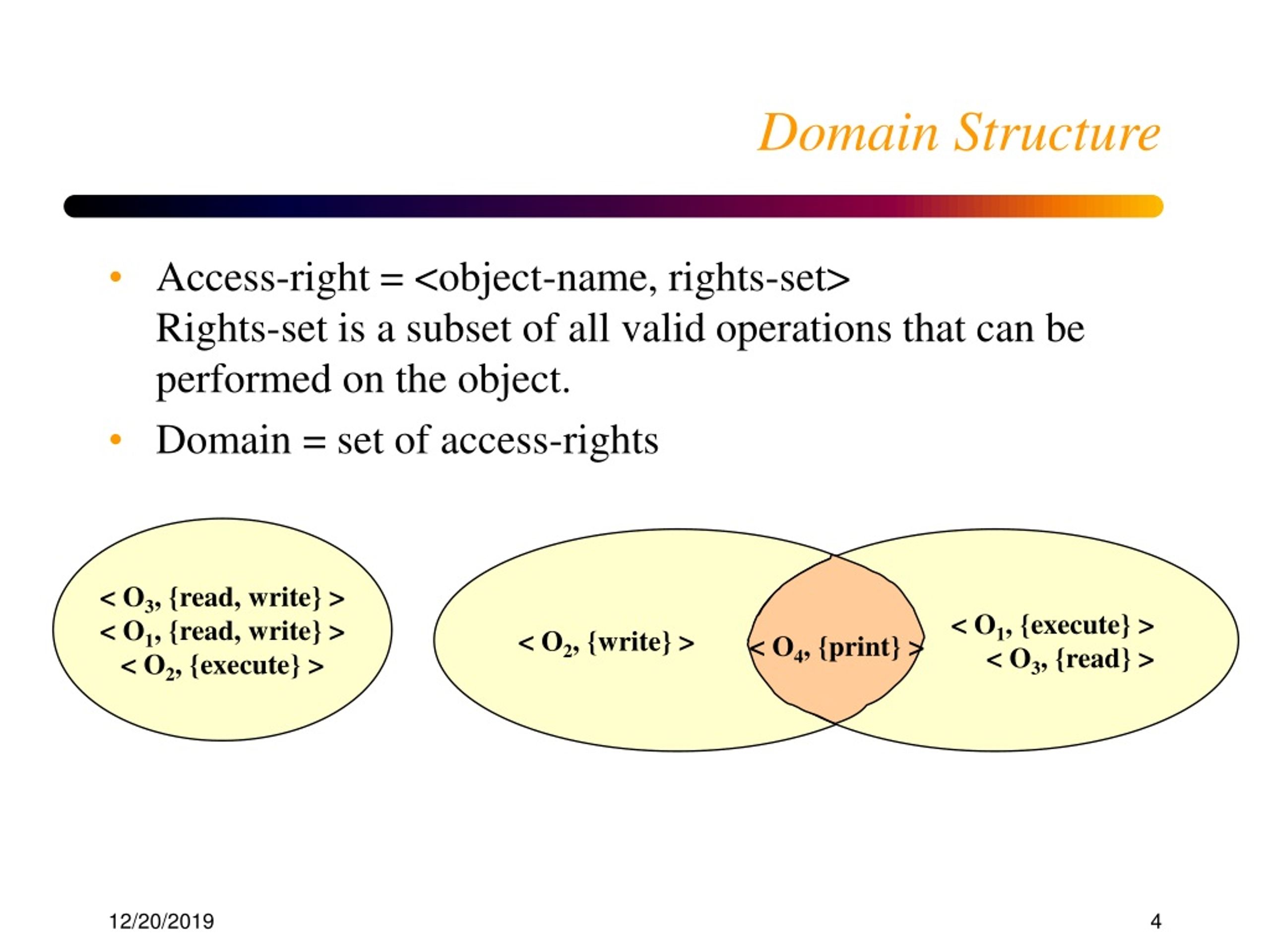 Domain Structure

• Access-right = <object-name, rights-set>
Rights-set is a subset of all valid operations that can be performed on the object.

• Domain = set of access-rights

< $O_3$, {read, write} >
< $O_1$, {read, write} >
< $O_2$, {execute} >

< $O_2$, {write} >

< $O_4$, {print} >

< $O_1$, {execute} >
< $O_3$, {read} >

12/20/2019

4